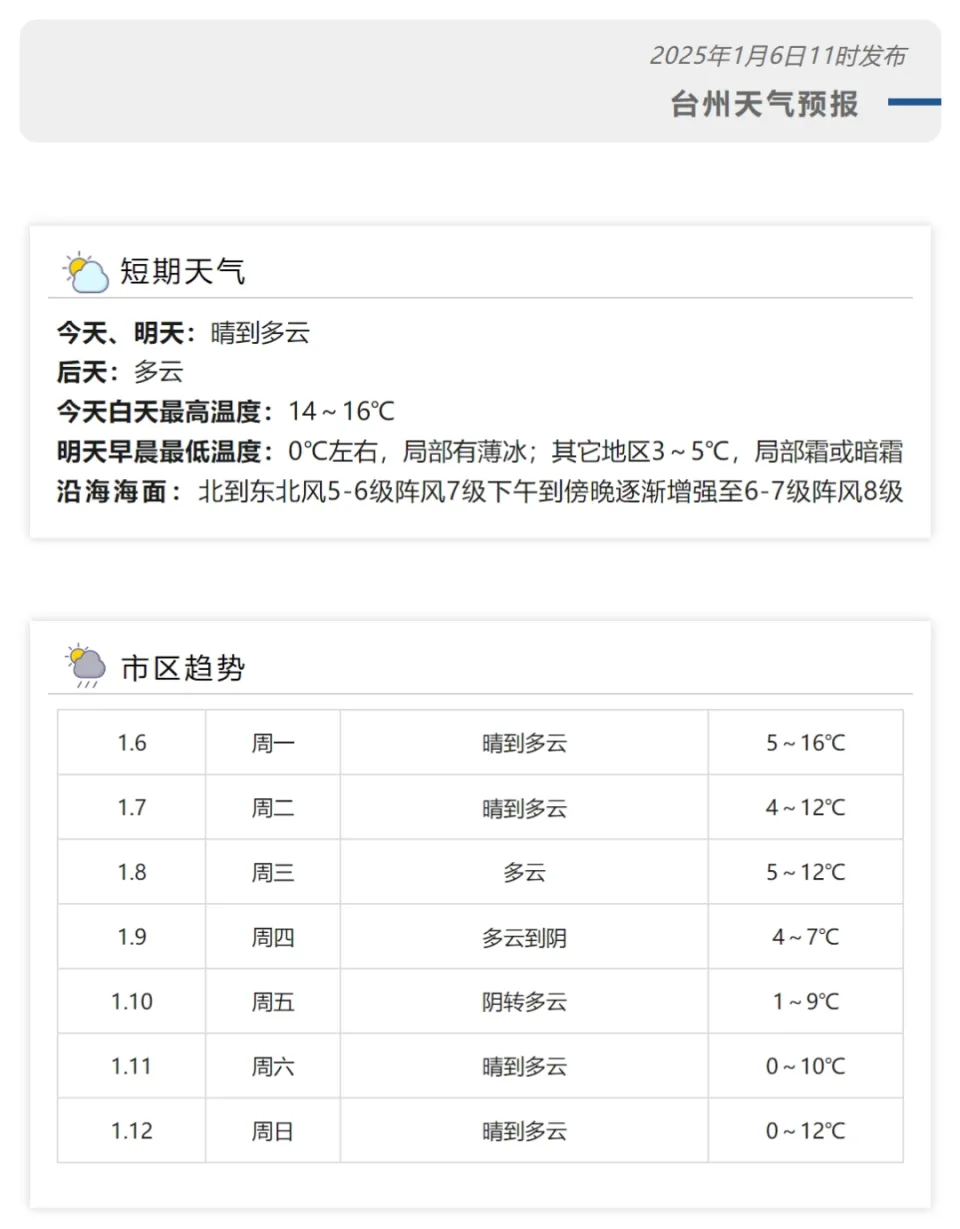 2025年1月6日11时发布
台州天气预报

短期天气

今天、明天：晴到多云
后天：多云
今天白天最高温度：14～16℃
明天早晨最低温度：0℃左右，局部有薄冰；其它地区3～5℃，局部霜或暗霜
沿海海面：北到东北风5-6级阵风7级下午到傍晚逐渐增强至6-7级阵风8级

市区趋势

| 1.6 | 周一 | 晴到多云 | 5～16℃ |
|---|---|---|---|
| 1.7 | 周二 | 晴到多云 | 4～12℃ |
| 1.8 | 周三 | 多云 | 5～12℃ |
| 1.9 | 周四 | 多云到阴 | 4～7℃ |
| 1.10 | 周五 | 阴转多云 | 1～9℃ |
| 1.11 | 周六 | 晴到多云 | 0～10℃ |
| 1.12 | 周日 | 晴到多云 | 0～12℃ |